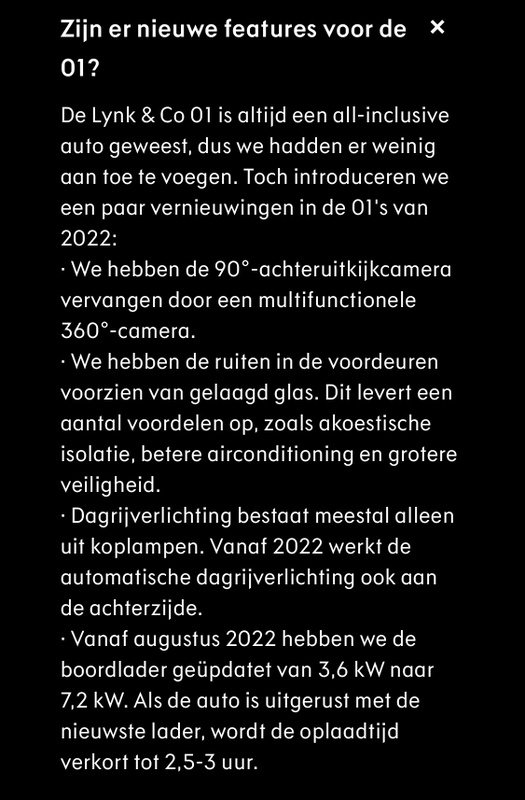 Zijn er nieuwe features voor de 01? ×

De Lynk & Co 01 is altijd een all-inclusive auto geweest, dus we hadden er weinig aan toe te voegen. Toch introduceren we een paar vernieuwingen in de 01's van 2022:
· We hebben de 90°-achteruitkijkcamera vervangen door een multifunctionele 360°-camera.
· We hebben de ruiten in de voordeuren voorzien van gelaagd glas. Dit levert een aantal voordelen op, zoals akoestische isolatie, betere airconditioning en grotere veiligheid.
· Dagrijverlichting bestaat meestal alleen uit koplampen. Vanaf 2022 werkt de automatische dagrijverlichting ook aan de achterzijde.
· Vanaf augustus 2022 hebben we de boordlader geüpdatet van 3,6 kW naar 7,2 kW. Als de auto is uitgerust met de nieuwste lader, wordt de oplaadtijd verkort tot 2,5-3 uur.